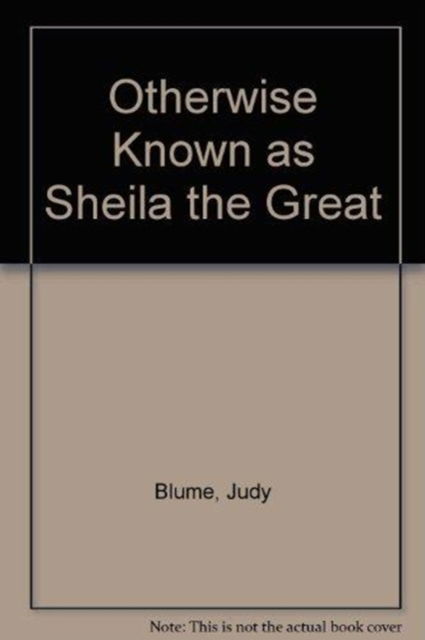 Otherwise Known as Sheila the Great

Blume, Judy

Note: This is not the actual book cover